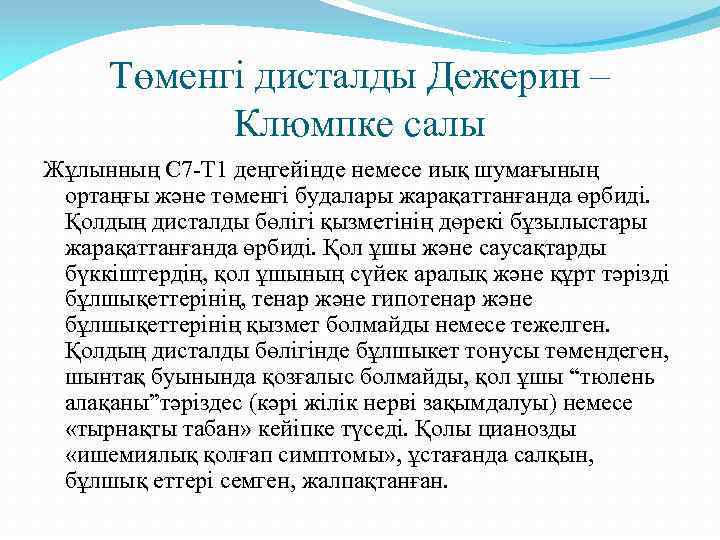 Төменгі дисталды Дежерин – Клюмпке салы

Жұлынның С7-Т1 деңгейінде немесе иық шумағының ортаңғы және төменгі будалары жарақаттанғанда өрбиді. Қолдың дисталды бөлігі қызметінің дөрекі бұзылыстары жарақаттанғанда өрбиді. Қол ұшы және саусақтарды бүккіштердің, қол ұшының сүйек аралық және құрт тәрізді бұлшықеттерінің, тенар және гипотенар және бұлшықеттерінің қызмет болмайды немесе тежелген. Қолдың дисталды бөлігінде бұлшыкет тонусы төмендеген, шынтақ буынында қозғалыс болмайды, қол ұшы “тюлень алақаны”тәріздес (кәрі жілік нерві зақымдалуы) немесе «тырнақты табан» кейіпке түседі. Қолы цианозды «ишемиялық қолғап симптомы», ұстағанда салқын, бұлшық еттері семген, жалпақтанған.